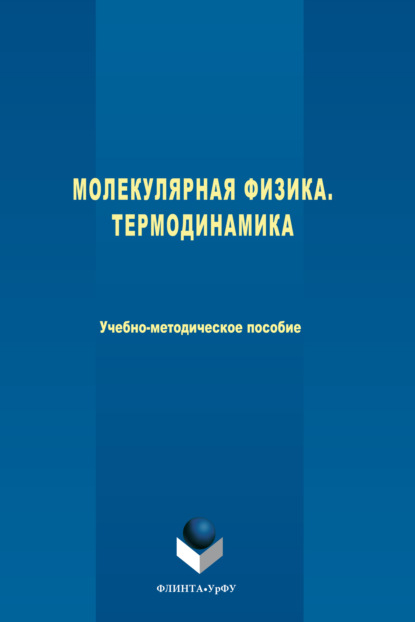 МОЛЕКУЛЯРНАЯ ФИЗИКА. ТЕРМОДИНАМИКА

Учебно-методическое пособие

ФЛИНТА•УрФУ